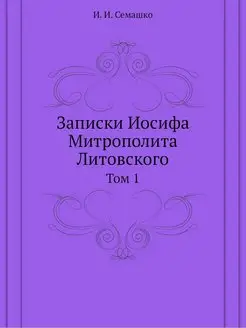 И. И. Семашко

Записки Иосифа Митрополита Литовского

Том 1